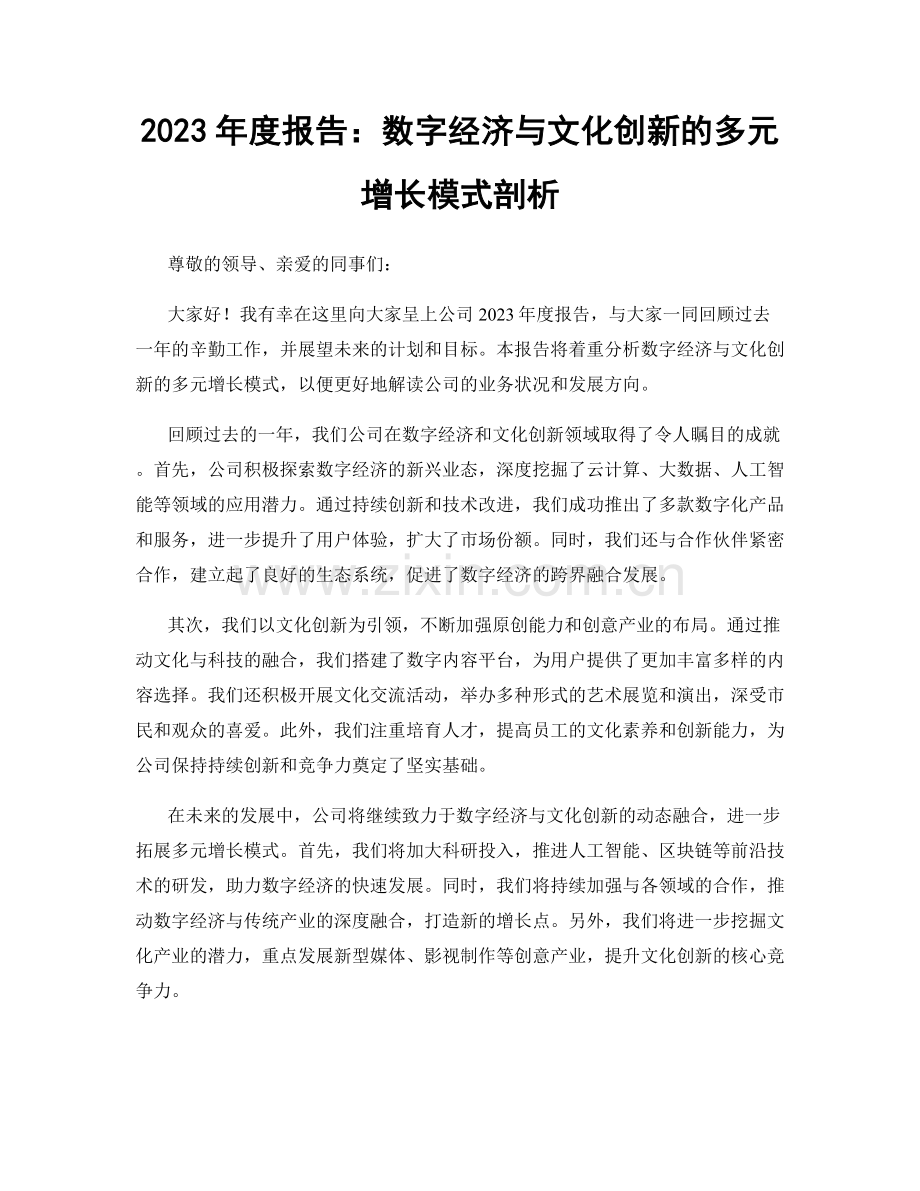 2023年度报告：数字经济与文化创新的多元增长模式剖析

尊敬的领导、亲爱的同事们：

大家好！我有幸在这里向大家呈上公司2023年度报告，与大家一同回顾过去一年的辛勤工作，并展望未来的计划和目标。本报告将着重分析数字经济与文化创新的多元增长模式，以便更好地解读公司的业务状况和发展方向。

回顾过去的一年，我们公司在数字经济和文化创新领域取得了令人瞩目的成就。首先，公司积极探索数字经济的新兴业态，深度挖掘了云计算、大数据、人工智能等领域的应用潜力。通过持续创新和技术改进，我们成功推出了多款数字化产品和服务，进一步提升了用户体验，扩大了市场份额。同时，我们还与合作伙伴紧密合作，建立起了良好的生态系统，促进了数字经济的跨界融合发展。

其次，我们以文化创新为引领，不断加强原创能力和创意产业的布局。通过推动文化与科技的融合，我们搭建了数字内容平台，为用户提供了更加丰富多样的内容选择。我们还积极开展文化交流活动，举办多种形式的艺术展览和演出，深受市民和观众的喜爱。此外，我们注重培育人才，提高员工的文化素养和创新能力，为公司保持持续创新和竞争力奠定了坚实基础。

在未来的发展中，公司将继续致力于数字经济与文化创新的动态融合，进一步拓展多元增长模式。首先，我们将加大科研投入，推进人工智能、区块链等前沿技术的研发，助力数字经济的快速发展。同时，我们将持续加强与各领域的合作，推动数字经济与传统产业的深度融合，打造新的增长点。另外，我们将进一步挖掘文化产业的潜力，重点发展新型媒体、影视制作等创意产业，提升文化创新的核心竞争力。

www.zixin.com.cn